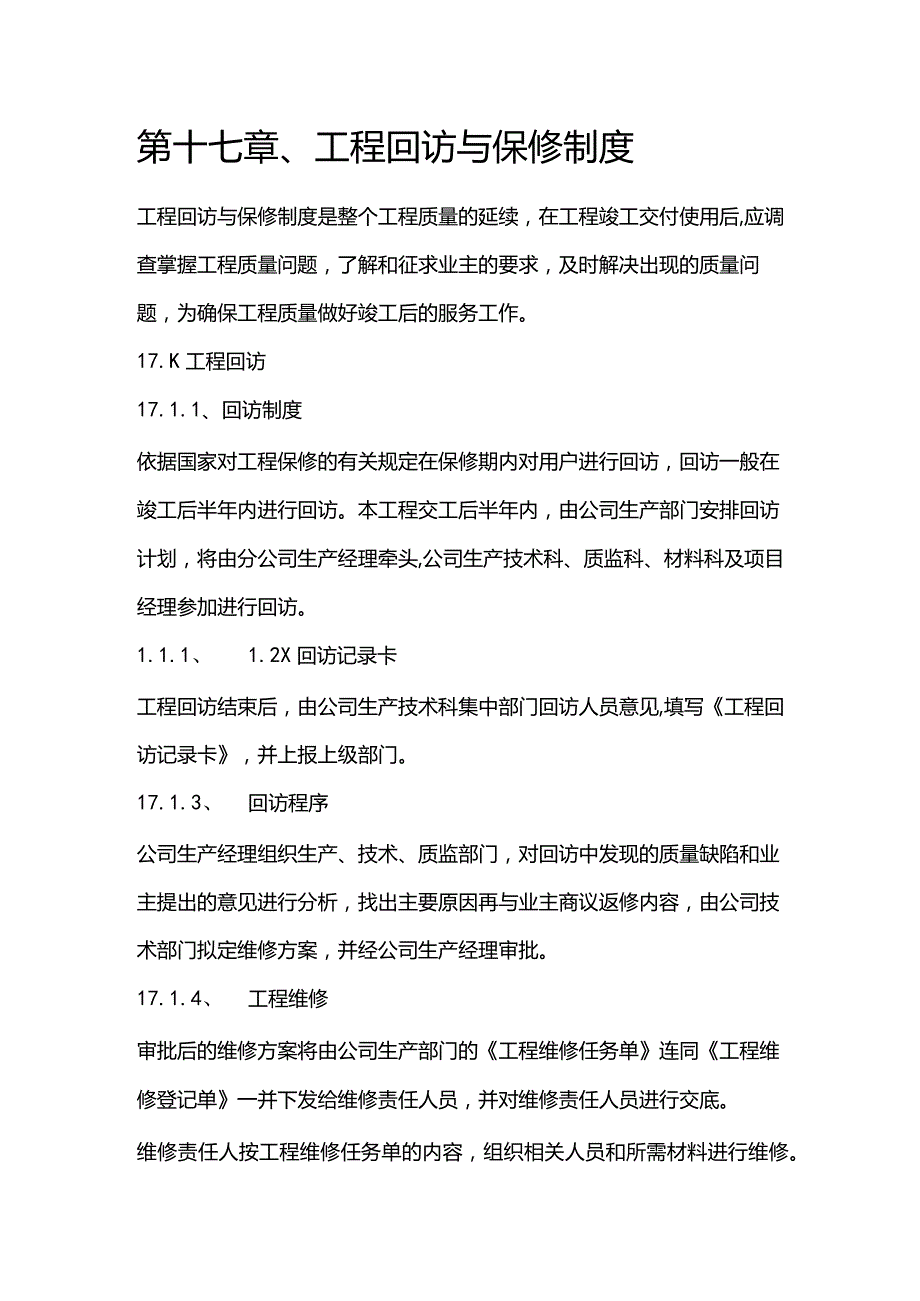 第十七章、工程回访与保修制度

工程回访与保修制度是整个工程质量的延续，在工程竣工交付使用后,应调查掌握工程质量问题，了解和征求业主的要求，及时解决出现的质量问题，为确保工程质量做好竣工后的服务工作。

17. K 工程回访

17. 1. 1、回访制度

依据国家对工程保修的有关规定在保修期内对用户进行回访，回访一般在竣工后半年内进行回访。本工程交工后半年内，由公司生产部门安排回访计划，将由分公司生产经理牵头,公司生产技术科、质监科、材料科及项目经理参加进行回访。

1. 1. 1、　1. 2X 回访记录卡

工程回访结束后，由公司生产技术科集中部门回访人员意见,填写《工程回访记录卡》，并上报上级部门。

17. 1. 3、　回访程序

公司生产经理组织生产、技术、质监部门，对回访中发现的质量缺陷和业主提出的意见进行分析，找出主要原因再与业主商议返修内容，由公司技术部门拟定维修方案，并经公司生产经理审批。

17. 1. 4、　工程维修

审批后的维修方案将由公司生产部门的《工程维修任务单》连同《工程维修登记单》一并下发给维修责任人员，并对维修责任人员进行交底。

维修责任人按工程维修任务单的内容，组织相关人员和所需材料进行维修。